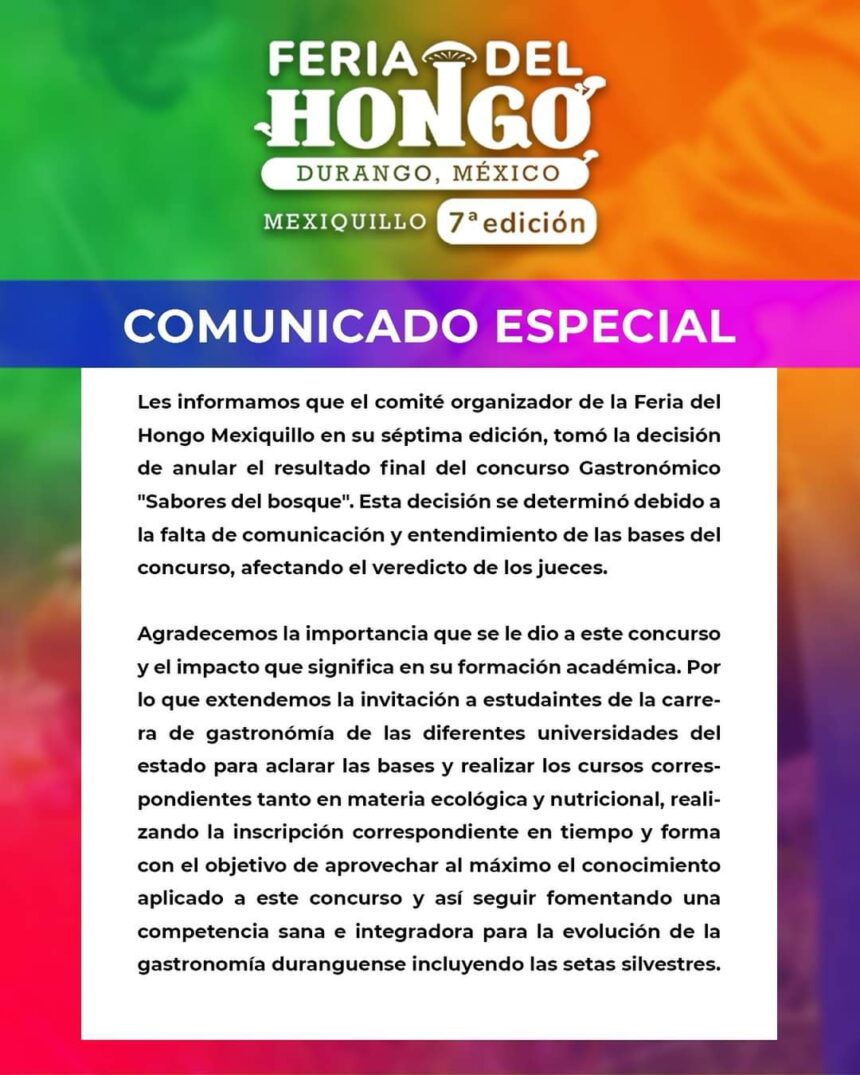 FERIA DEL HONGO
DURANGO, MÉXICO
MEXIQUILLO 7ª edición

COMUNICADO ESPECIAL

Les informamos que el comité organizador de la Feria del Hongo Mexiquillo en su séptima edición, tomó la decisión de anular el resultado final del concurso Gastronómico "Sabores del bosque". Esta decisión se determinó debido a la falta de comunicación y entendimiento de las bases del concurso, afectando el veredicto de los jueces.

Agradecemos la importancia que se le dio a este concurso y el impacto que significa en su formación académica. Por lo que extendemos la invitación a estudaintes de la carrera de gastronómía de las diferentes universidades del estado para aclarar las bases y realizar los cursos correspondientes tanto en materia ecológica y nutricional, realizando la inscripción correspondiente en tiempo y forma con el objetivo de aprovechar al máximo el conocimiento aplicado a este concurso y así seguir fomentando una competencia sana e integradora para la evolución de la gastronomía duranguense incluyendo las setas silvestres.